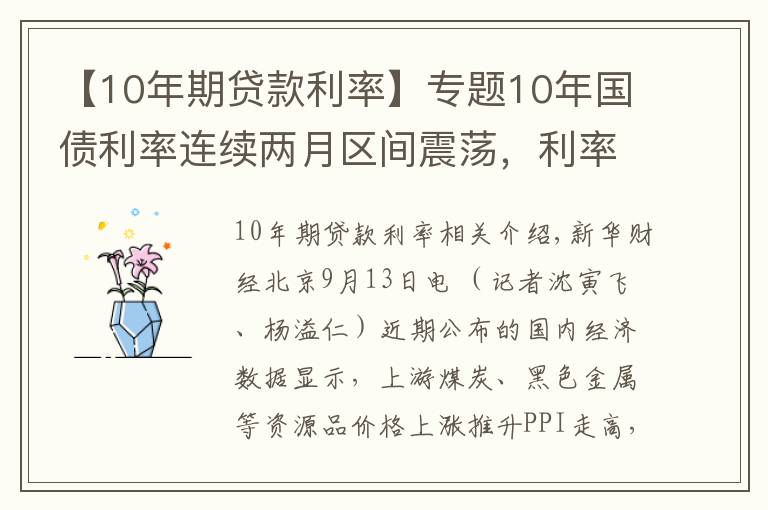 【10年期贷款利率】专题10年国债利率连续两月区间震荡，利率

10年期贷款利率相关介绍，新华财经北京9月13日电（记者沈寅飞、杨溢仁）近期公布的国内经济数据显示，上游煤炭、黑色金属等资源品价格上涨推升PPI走高，